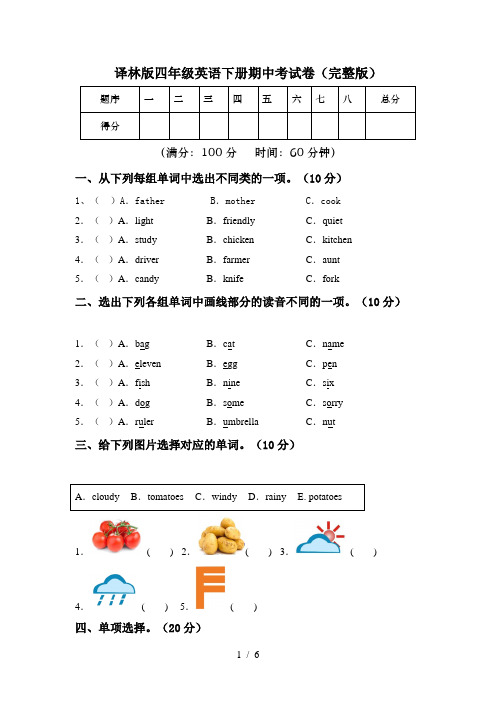 译林版四年级英语下册期中考试卷（完整版）

| 题序 | 一 | 二 | 三 | 四 | 五 | 六 | 七 | 八 | 总分 |
|---|---|---|---|---|---|---|---|---|---|
| 得分 | | | | | | | | | |

（满分：100 分 时间：60 分钟）

一、从下列每组单词中选出不同类的一项。（10 分）

1、（ ）A. father B. mother C. cook
2. （ ）A. light B. friendly C. quiet
3. （ ）A. study B. chicken C. kitchen
4. （ ）A. driver B. farmer C. aunt
5. （ ）A. candy B. knife C. fork

二、选出下列各组单词中画线部分的读音不同的一项。（10 分）

1. （ ）A. bag B. cat C. name
2. （ ）A. eleven B. egg C. pen
3. （ ）A. fish B. nine C. six
4. （ ）A. dog B. some C. sorry
5. （ ）A. ruler B. umbrella C. nut

三、给下列图片选择对应的单词。（10 分）

A. cloudy B. tomatoes C. windy D. rainy E. potatoes

1. （ ） 2. （ ） 3. （ ）
4. （ ） 5. （ ）

四、单项选择。（20 分）

1 / 6